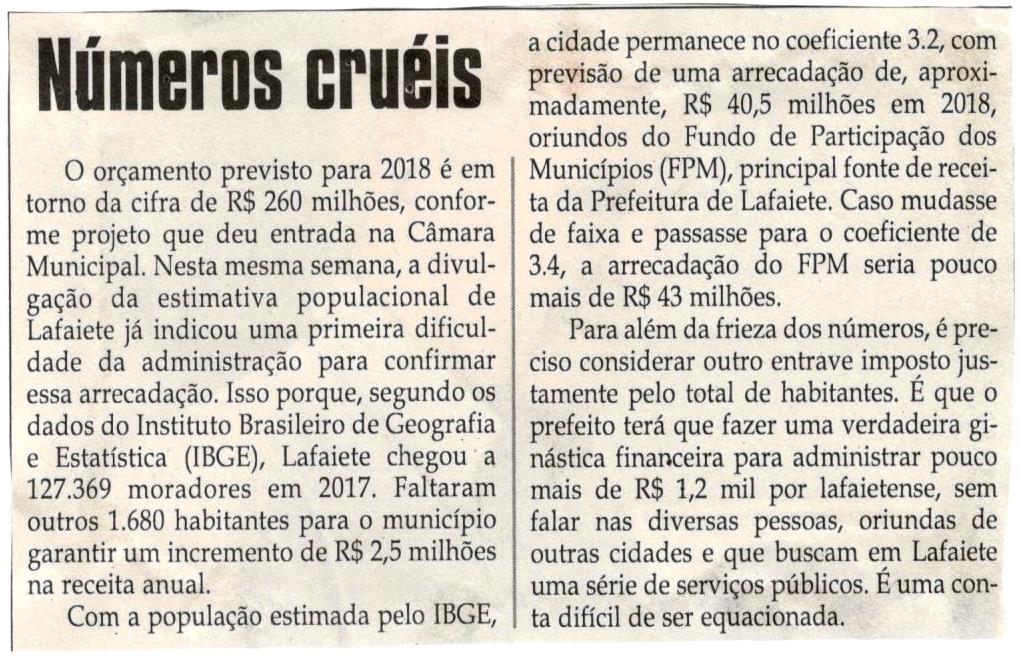 Números cruéis

O orçamento previsto para 2018 é em torno da cifra de R$ 260 milhões, conforme projeto que deu entrada na Câmara Municipal. Nesta mesma semana, a divulgação da estimativa populacional de Lafaiete já indicou uma primeira dificuldade da administração para confirmar essa arrecadação. Isso porque, segundo os dados do Instituto Brasileiro de Geografia e Estatística (IBGE), Lafaiete chegou a 127.369 moradores em 2017. Faltaram outros 1.680 habitantes para o município garantir um incremento de R$ 2,5 milhões na receita anual.

Com a população estimada pelo IBGE, a cidade permanece no coeficiente 3.2, com previsão de uma arrecadação de, aproximadamente, R$ 40,5 milhões em 2018, oriundos do Fundo de Participação dos Municípios (FPM), principal fonte de receita da Prefeitura de Lafaiete. Caso mudasse de faixa e passasse para o coeficiente de 3.4, a arrecadação do FPM seria pouco mais de R$ 43 milhões.

Para além da frieza dos números, é preciso considerar outro entrave imposto justamente pelo total de habitantes. É que o prefeito terá que fazer uma verdadeira ginástica financeira para administrar pouco mais de R$ 1,2 mil por lafaietense, sem falar nas diversas pessoas, oriundas de outras cidades e que buscam em Lafaiete uma série de serviços públicos. É uma conta difícil de ser equacionada.